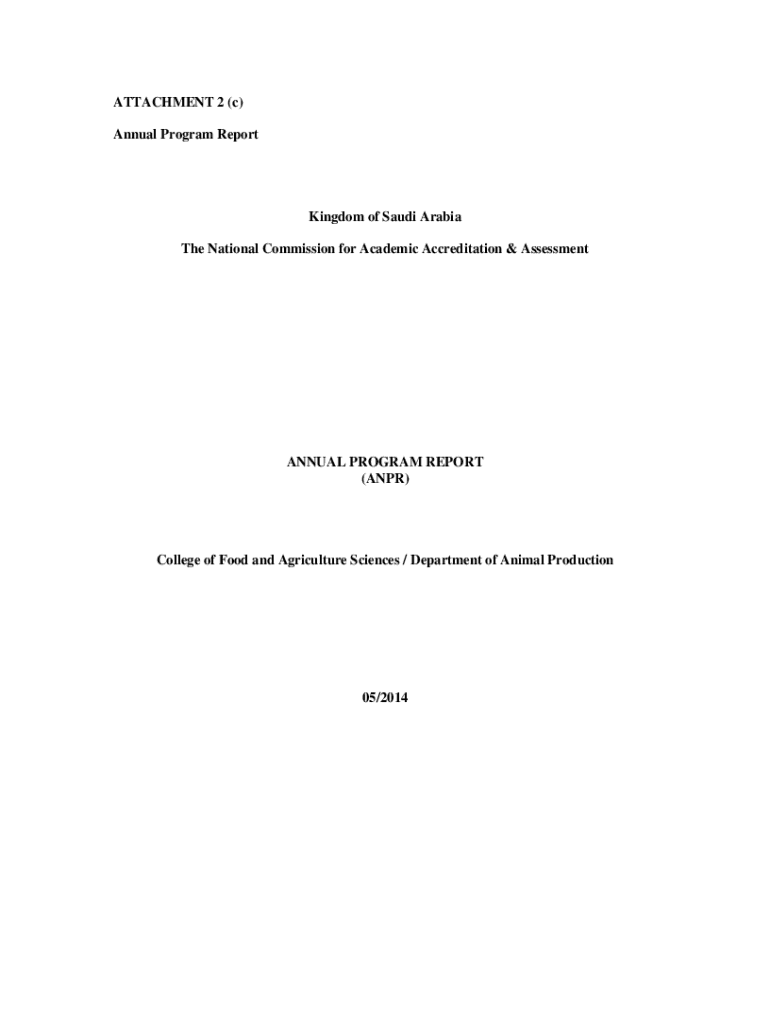 ATTACHMENT 2 (c)

Annual Program Report

Kingdom of Saudi Arabia

The National Commission for Academic Accreditation & Assessment

ANNUAL PROGRAM REPORT
(ANPR)

College of Food and Agriculture Sciences / Department of Animal Production

05/2014